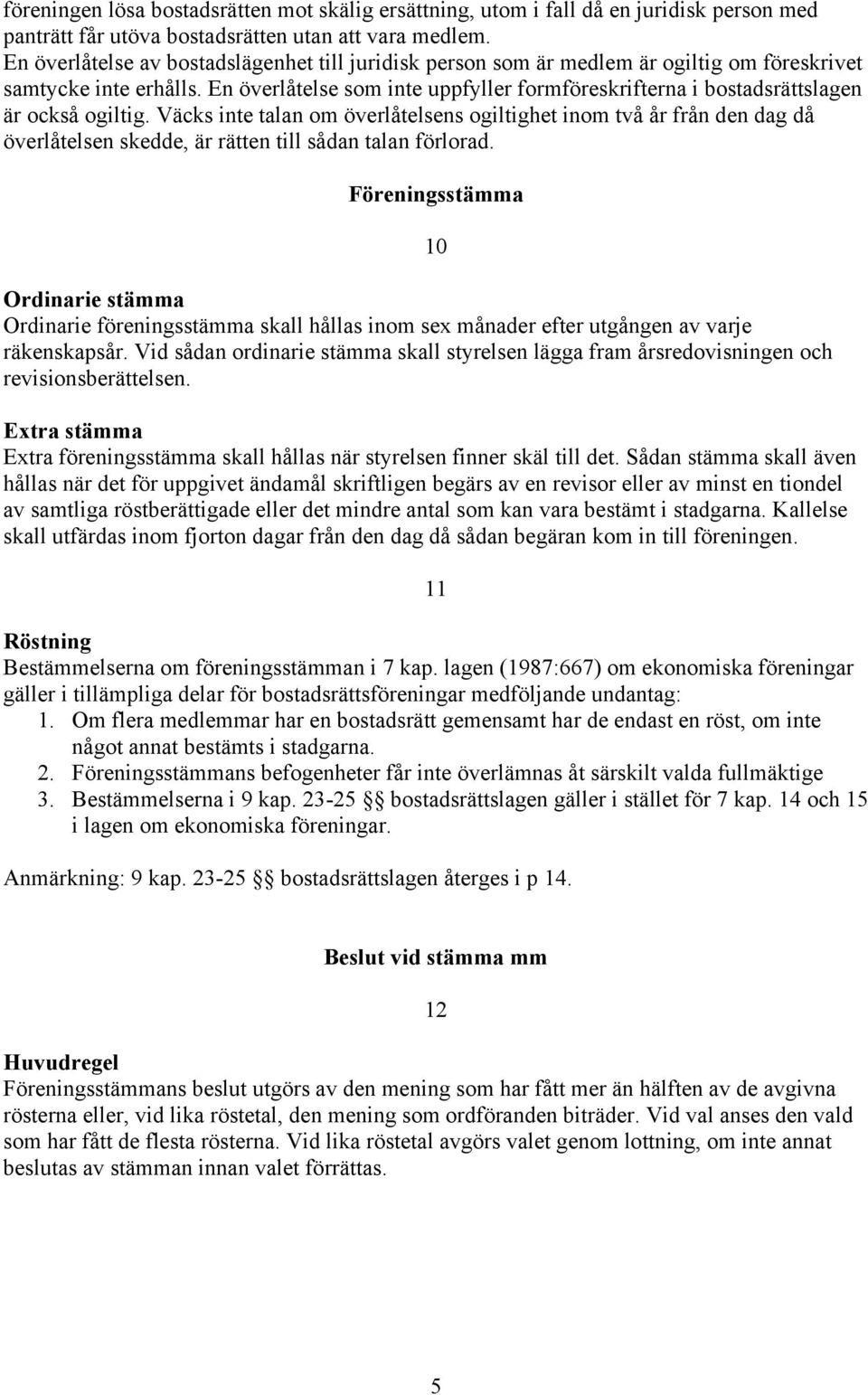 föreningen lösa bostadsrätten mot skälig ersättning, utom i fall då en juridisk person med panträtt får utöva bostadsrätten utan att vara medlem.
En överlåtelse av bostadslägenhet till juridisk person som är medlem är ogiltig om föreskrivet samtycke inte erhålls. En överlåtelse som inte uppfyller formföreskrifterna i bostadsrättslagen är också ogiltig. Väcks inte talan om överlåtelsens ogiltighet inom två år från den dag då överlåtelsen skedde, är rätten till sådan talan förlorad.

Föreningsstämma

10

Ordinarie stämma
Ordinarie föreningsstämma skall hållas inom sex månader efter utgången av varje räkenskapsår. Vid sådan ordinarie stämma skall styrelsen lägga fram årsredovisningen och revisionsberättelsen.

Extra stämma
Extra föreningsstämma skall hållas när styrelsen finner skäl till det. Sådan stämma skall även hållas när det för uppgivet ändamål skriftligen begärs av en revisor eller av minst en tiondel av samtliga röstberättigade eller det mindre antal som kan vara bestämt i stadgarna. Kallelse skall utfärdas inom fjorton dagar från den dag då sådan begäran kom in till föreningen.

11

Röstning
Bestämmelserna om föreningsstämman i 7 kap. lagen (1987:667) om ekonomiska föreningar gäller i tillämpliga delar för bostadsrättsföreningar medföljande undantag:
1. Om flera medlemmar har en bostadsrätt gemensamt har de endast en röst, om inte något annat bestämts i stadgarna.
2. Föreningsstämmans befogenheter får inte överlämnas åt särskilt valda fullmäktige
3. Bestämmelserna i 9 kap. 23-25 §§ bostadsrättslagen gäller i stället för 7 kap. 14 och 15 i lagen om ekonomiska föreningar.

Anmärkning: 9 kap. 23-25 §§ bostadsrättslagen återges i p 14.

Beslut vid stämma mm

12

Huvudregel
Föreningsstämmans beslut utgörs av den mening som har fått mer än hälften av de avgivna rösterna eller, vid lika röstetal, den mening som ordföranden biträder. Vid val anses den vald som har fått de flesta rösterna. Vid lika röstetal avgörs valet genom lottning, om inte annat beslutas av stämman innan valet förrättas.

5